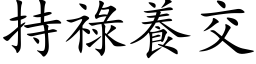 持祿養交